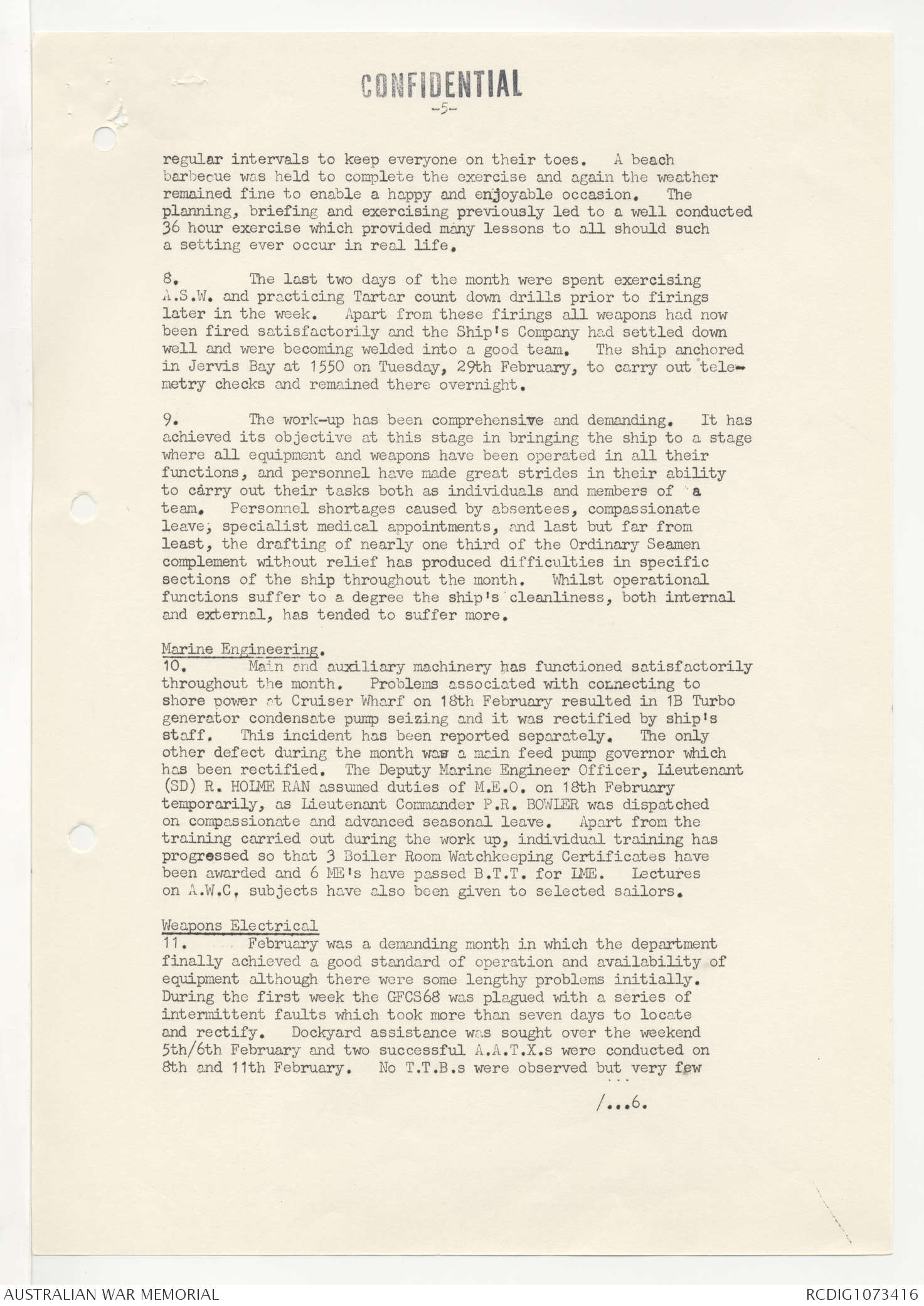 CONFIDENTIAL
-5-

regular intervals to keep everyone on their toes. A beach barbecue was held to complete the exercise and again the weather remained fine to enable a happy and enjoyable occasion. The planning, briefing and exercising previously led to a well conducted 36 hour exercise which provided many lessons to all should such a setting ever occur in real life.

8. The last two days of the month were spent exercising A.S.W. and practicing Tartar count down drills prior to firings later in the week. Apart from these firings all weapons had now been fired satisfactorily and the Ship's Company had settled down well and were becoming welded into a good team. The ship anchored in Jervis Bay at 1550 on Tuesday, 29th February, to carry out telemetry checks and remained there overnight.

9. The work-up has been comprehensive and demanding. It has achieved its objective at this stage in bringing the ship to a stage where all equipment and weapons have been operated in all their functions, and personnel have made great strides in their ability to carry out their tasks both as individuals and members of a team. Personnel shortages caused by absentees, compassionate leave, specialist medical appointments, and last but far from least, the drafting of nearly one third of the Ordinary Seamen complement without relief has produced difficulties in specific sections of the ship throughout the month. Whilst operational functions suffer to a degree the ship's cleanliness, both internal and external, has tended to suffer more.

Marine Engineering.
10. Main and auxiliary machinery has functioned satisfactorily throughout the month. Problems associated with connecting to shore power at Cruiser Wharf on 18th February resulted in 1B Turbo generator condensate pump seizing and it was rectified by ship's staff. This incident has been reported separately. The only other defect during the month was a main feed pump governor which has been rectified. The Deputy Marine Engineer Officer, Lieutenant (SD) R. HOLME RAN assumed duties of M.E.O. on 18th February temporarily, as Lieutenant Commander P.R. BOWLER was dispatched on compassionate and advanced seasonal leave. Apart from the training carried out during the work up, individual training has progressed so that 3 Boiler Room Watchkeeping Certificates have been awarded and 6 ME's have passed B.T.T. for LME. Lectures on A.W.C. subjects have also been given to selected sailors.

Weapons Electrical
11. February was a demanding month in which the department finally achieved a good standard of operation and availability of equipment although there were some lengthy problems initially. During the first week the GFCS68 was plagued with a series of intermittent faults which took more than seven days to locate and rectify. Dockyard assistance was sought over the weekend 5th/6th February and two successful A.A.T.X.s were conducted on 8th and 11th February. No T.T.B.s were observed but very few

/...6.

AUSTRALIAN WAR MEMORIAL
RCDIG1073416